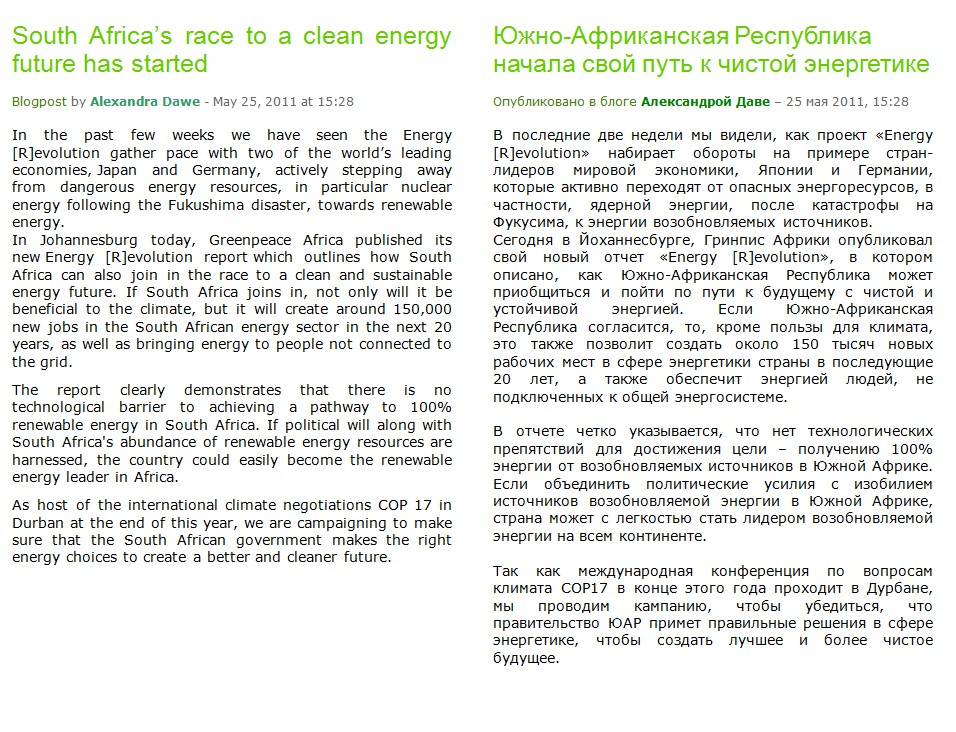 South Africa's race to a clean energy future has started

Blogpost by Alexandra Dawe - May 25, 2011 at 15:28

In the past few weeks we have seen the Energy [R]evolution gather pace with two of the world's leading economies, Japan and Germany, actively stepping away from dangerous energy resources, in particular nuclear energy following the Fukushima disaster, towards renewable energy.
In Johannesburg today, Greenpeace Africa published its new Energy [R]evolution report which outlines how South Africa can also join in the race to a clean and sustainable energy future. If South Africa joins in, not only will it be beneficial to the climate, but it will create around 150,000 new jobs in the South African energy sector in the next 20 years, as well as bringing energy to people not connected to the grid.

The report clearly demonstrates that there is no technological barrier to achieving a pathway to 100% renewable energy in South Africa. If political will along with South Africa's abundance of renewable energy resources are harnessed, the country could easily become the renewable energy leader in Africa.

As host of the international climate negotiations COP 17 in Durban at the end of this year, we are campaigning to make sure that the South African government makes the right energy choices to create a better and cleaner future.

Южно-Африканская Республика начала свой путь к чистой энергетике

Опубликовано в блоге Александрой Даве – 25 мая 2011, 15:28

В последние две недели мы видели, как проект «Energy [R]evolution» набирает обороты на примере стран-лидеров мировой экономики, Японии и Германии, которые активно переходят от опасных энергоресурсов, в частности, ядерной энергии, после катастрофы на Фукусима, к энергии возобновляемых источников.
Сегодня в Йоханнесбурге, Гринпис Африки опубликовал свой новый отчет «Energy [R]evolution», в котором описано, как Южно-Африканская Республика может приобщиться и пойти по пути к будущему с чистой и устойчивой энергией. Если Южно-Африканская Республика согласится, то, кроме пользы для климата, это также позволит создать около 150 тысяч новых рабочих мест в сфере энергетики страны в последующие 20 лет, а также обеспечит энергией людей, не подключенных к общей энергосистеме.

В отчете четко указывается, что нет технологических препятствий для достижения цели – получению 100% энергии от возобновляемых источников в Южной Африке. Если объединить политические усилия с изобилием источников возобновляемой энергии в Южной Африке, страна может с легкостью стать лидером возобновляемой энергии на всем континенте.

Так как международная конференция по вопросам климата COP17 в конце этого года проходит в Дурбане, мы проводим кампанию, чтобы убедиться, что правительство ЮАР примет правильные решения в сфере энергетике, чтобы создать лучшее и более чистое будущее.